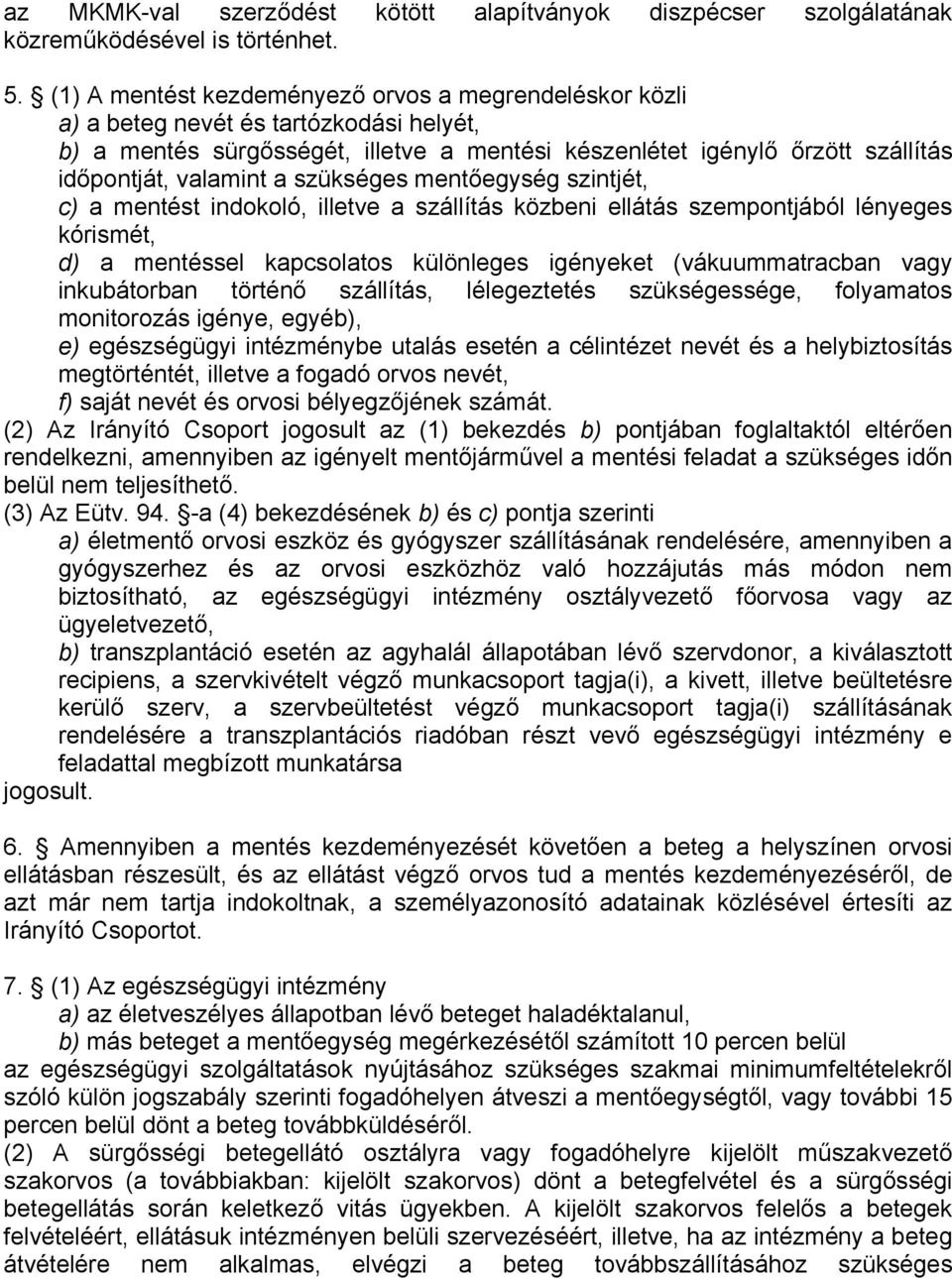 az MKMK-val szerződést kötött alapítványok diszpécser szolgálatának közreműködésével is történhet.

5. § (1) A mentést kezdeményező orvos a megrendeléskor közli
a) a beteg nevét és tartózkodási helyét,
b) a mentés sürgősségét, illetve a mentési készenlétet igénylő őrzött szállítás időpontját, valamint a szükséges mentőegység szintjét,
c) a mentést indokoló, illetve a szállítás közbeni ellátás szempontjából lényeges kórismét,
d) a mentéssel kapcsolatos különleges igényeket (vákuummatracban vagy inkubátorban történő szállítás, lélegeztetés szükségessége, folyamatos monitorozás igénye, egyéb),
e) egészségügyi intézménybe utalás esetén a célintézet nevét és a helybiztosítás megtörténtét, illetve a fogadó orvos nevét,
f) saját nevét és orvosi bélyegzőjének számát.
(2) Az Irányító Csoport jogosult az (1) bekezdés b) pontjában foglaltaktól eltérően rendelkezni, amennyiben az igényelt mentőjárművel a mentési feladat a szükséges időn belül nem teljesíthető.
(3) Az Eütv. 94. §-a (4) bekezdésének b) és c) pontja szerinti
a) életmentő orvosi eszköz és gyógyszer szállításának rendelésére, amennyiben a gyógyszerhez és az orvosi eszközhöz való hozzájutás más módon nem biztosítható, az egészségügyi intézmény osztályvezető főorvosa vagy az ügyeletvezető,
b) transzplantáció esetén az agyhalál állapotában lévő szervdonor, a kiválasztott recipiens, a szervkivételt végző munkacsoport tagja(i), a kivett, illetve beültetésre kerülő szerv, a szervbeültetést végző munkacsoport tagja(i) szállításának rendelésére a transzplantációs riadóban részt vevő egészségügyi intézmény e feladattal megbízott munkatársa
jogosult.

6. § Amennyiben a mentés kezdeményezését követően a beteg a helyszínen orvosi ellátásban részesült, és az ellátást végző orvos tud a mentés kezdeményezéséről, de azt már nem tartja indokoltnak, a személyazonosító adatainak közlésével értesíti az Irányító Csoportot.

7. § (1) Az egészségügyi intézmény
a) az életveszélyes állapotban lévő beteget haladéktalanul,
b) más beteget a mentőegység megérkezésétől számított 10 percen belül
az egészségügyi szolgáltatások nyújtásához szükséges szakmai minimumfeltételekről szóló külön jogszabály szerinti fogadóhelyen átveszi a mentőegységtől, vagy további 15 percen belül dönt a beteg továbbküldéséről.
(2) A sürgősségi betegellátó osztályra vagy fogadóhelyre kijelölt műszakvezető szakorvos (a továbbiakban: kijelölt szakorvos) dönt a betegfelvétel és a sürgősségi betegellátás során keletkező vitás ügyekben. A kijelölt szakorvos felelős a betegek felvételéért, ellátásuk intézményen belüli szervezéséért, illetve, ha az intézmény a beteg átvételére nem alkalmas, elvégzi a beteg továbbszállításához szükséges